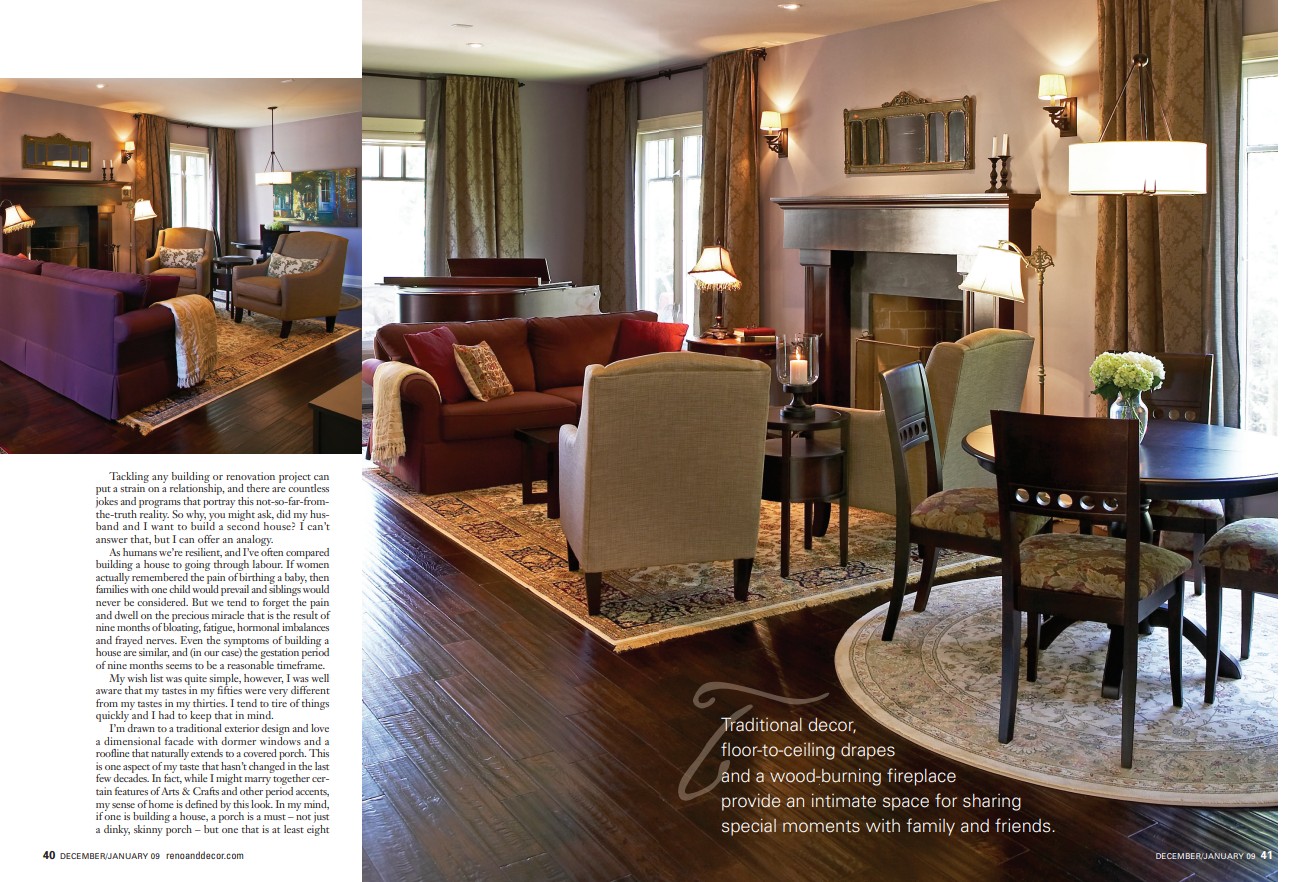 Tackling any building or renovation project can put a strain on a relationship, and there are countless jokes and programs that portray this not-so-far-from-the-truth reality. So why, you might ask, did my husband and I want to build a second house? I can't answer that, but I can offer an analogy.

As humans we're resilient, and I've often compared building a house to going through labour. If women actually remembered the pain of birthing a baby, then families with one child would prevail and siblings would never be considered. But we tend to forget the pain and dwell on the precious miracle that is the result of nine months of bloating, fatigue, hormonal imbalances and frayed nerves. Even the symptoms of building a house are similar, and (in our case) the gestation period of nine months seems to be a reasonable timeframe.

My wish list was quite simple, however, I was well aware that my tastes in my fifties were very different from my tastes in my thirties. I tend to tire of things quickly and I had to keep that in mind.

I'm drawn to a traditional exterior design and love a dimensional facade with dormer windows and a roofline that naturally extends to a covered porch. This is one aspect of my taste that hasn't changed in the last few decades. In fact, while I might marry together certain features of Arts & Crafts and other period accents, my sense of home is defined by this look. In my mind, if one is building a house, a porch is a must – not just a dinky, skinny porch – but one that is at least eight

40 DECEMBER/JANUARY 09 renoanddecor.com

Traditional decor, floor-to-ceiling drapes and a wood-burning fireplace provide an intimate space for sharing special moments with family and friends.

DECEMBER/JANUARY 09 41